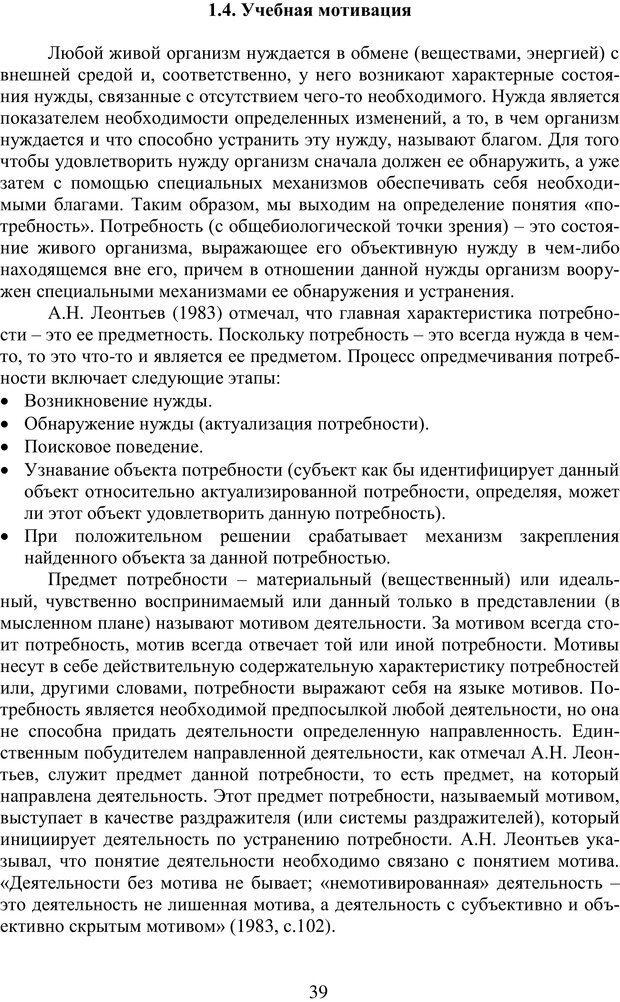 1.4. Учебная мотивация

Любой живой организм нуждается в обмене (веществами, энергией) с внешней средой и, соответственно, у него возникают характерные состояния нужды, связанные с отсутствием чего-то необходимого. Нужда является показателем необходимости определенных изменений, а то, в чем организм нуждается и что способно устранить эту нужду, называют благом. Для того чтобы удовлетворить нужду организм сначала должен ее обнаружить, а уже затем с помощью специальных механизмов обеспечивать себя необходимыми благами. Таким образом, мы выходим на определение понятия «потребность». Потребность (с общебиологической точки зрения) – это состояние живого организма, выражающее его объективную нужду в чем-либо находящемся вне его, причем в отношении данной нужды организм вооружен специальными механизмами ее обнаружения и устранения.

А.Н. Леонтьев (1983) отмечал, что главная характеристика потребности – это ее предметность. Поскольку потребность – это всегда нужда в чем-то, то это что-то и является ее предметом. Процесс опредмечивания потребности включает следующие этапы:

• Возникновение нужды.
• Обнаружение нужды (актуализация потребности).
• Поисковое поведение.
• Узнавание объекта потребности (субъект как бы идентифицирует данный объект относительно актуализированной потребности, определяя, может ли этот объект удовлетворить данную потребность).
• При положительном решении срабатывает механизм закрепления найденного объекта за данной потребностью.

Предмет потребности – материальный (вещественный) или идеальный, чувственно воспринимаемый или данный только в представлении (в мысленном плане) называют мотивом деятельности. За мотивом всегда стоит потребность, мотив всегда отвечает той или иной потребности. Мотивы несут в себе действительную содержательную характеристику потребностей или, другими словами, потребности выражают себя на языке мотивов. Потребность является необходимой предпосылкой любой деятельности, но она не способна придать деятельности определенную направленность. Единственным побудителем направленной деятельности, как отмечал А.Н. Леонтьев, служит предмет данной потребности, то есть предмет, на который направлена деятельность. Этот предмет потребности, называемый мотивом, выступает в качестве раздражителя (или системы раздражителей), который инициирует деятельность по устранению потребности. А.Н. Леонтьев указывал, что понятие деятельности необходимо связано с понятием мотива. «Деятельности без мотива не бывает; «немотивированная» деятельность – это деятельность не лишенная мотива, а деятельность с субъективно и объективно скрытым мотивом» (1983, с.102).

39